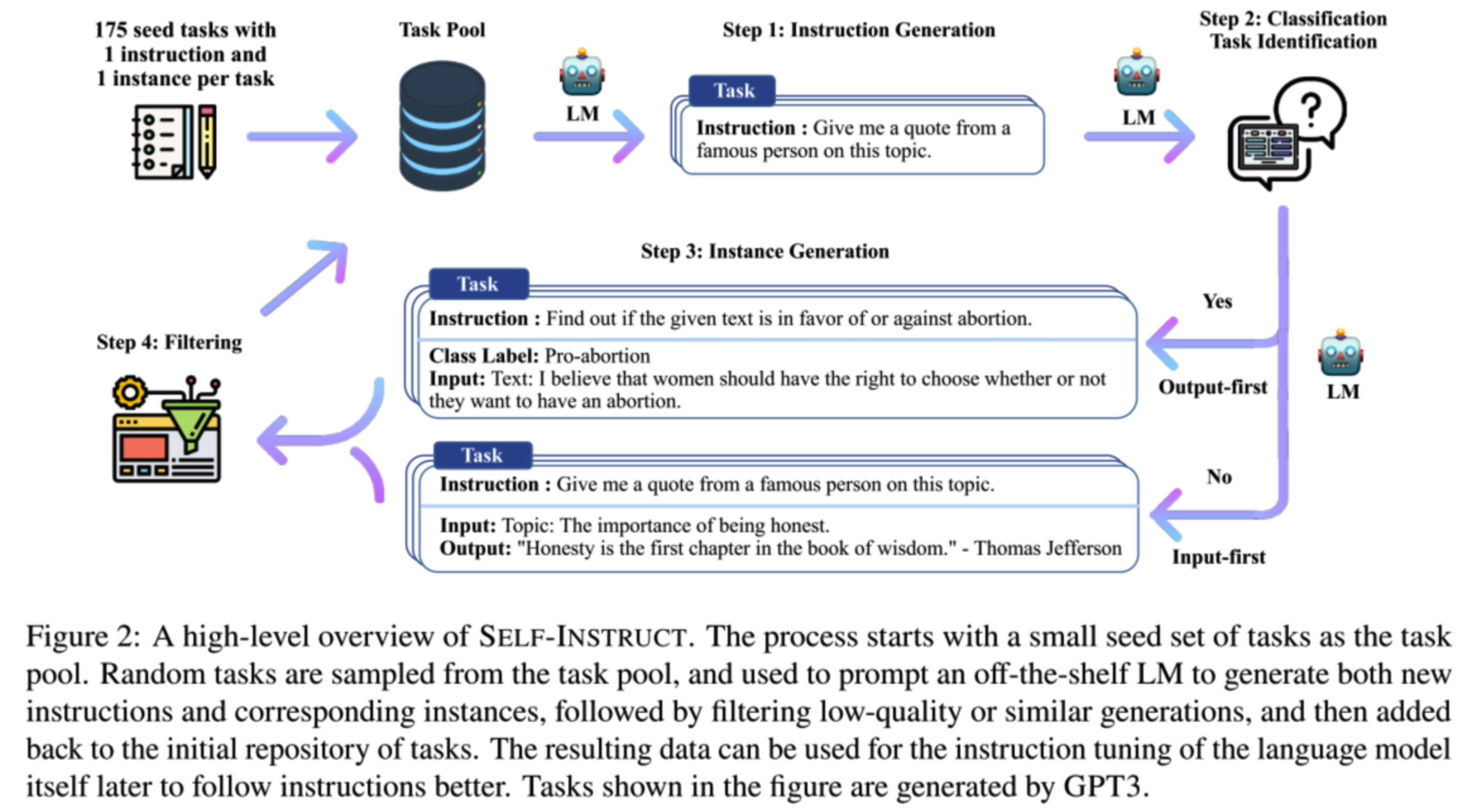 175 seed tasks with 1 instruction and 1 instance per task

Task Pool

LM

Step 1: Instruction Generation

Task

Instruction : Give me a quote from a famous person on this topic.

LM

Step 2: Classification Task Identification

Step 3: Instance Generation

Task

Instruction : Find out if the given text is in favor of or against abortion.

Class Label: Pro-abortion
Input: Text: I believe that women should have the right to choose whether or not they want to have an abortion.

Yes

Output-first

LM

Step 4: Filtering

Task

Instruction : Give me a quote from a famous person on this topic.

Input: Topic: The importance of being honest.
Output: "Honesty is the first chapter in the book of wisdom." - Thomas Jefferson

No

Input-first

Figure 2: A high-level overview of SELF-INSTRUCT. The process starts with a small seed set of tasks as the task pool. Random tasks are sampled from the task pool, and used to prompt an off-the-shelf LM to generate both new instructions and corresponding instances, followed by filtering low-quality or similar generations, and then added back to the initial repository of tasks. The resulting data can be used for the instruction tuning of the language model itself later to follow instructions better. Tasks shown in the figure are generated by GPT3.